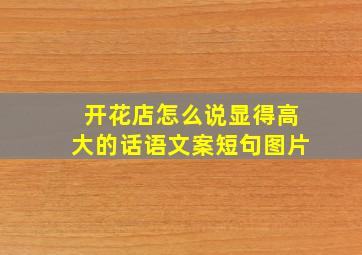 开花店怎么说显得高大的话语文案短句图片